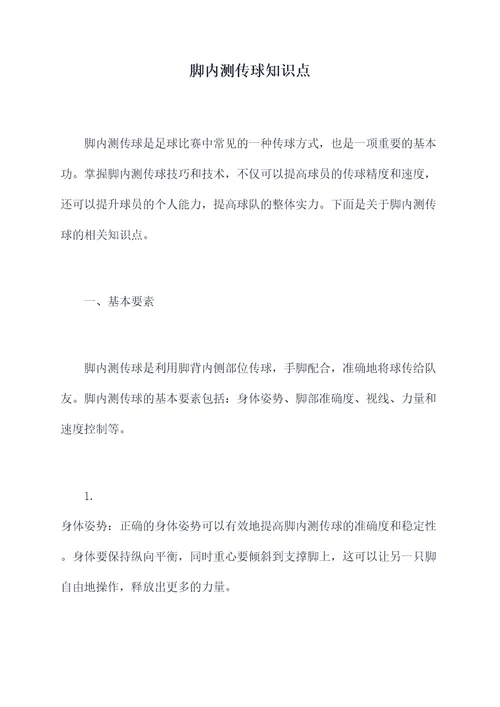 脚内测传球知识点

脚内测传球是足球比赛中常见的一种传球方式，也是一项重要的基本功。掌握脚内测传球技巧和技术，不仅可以提高球员的传球精度和速度，还可以提升球员的个人能力，提高球队的整体实力。下面是关于脚内测传球的相关知识点。

一、基本要素

脚内测传球是利用脚背内侧部位传球，手脚配合，准确地将球传给队友。脚内测传球的基本要素包括：身体姿势、脚部准确度、视线、力量和速度控制等。

1.

身体姿势：正确的身体姿势可以有效地提高脚内测传球的准确度和稳定性。身体要保持纵向平衡，同时重心要倾斜到支撑脚上，这可以让另一只脚自由地操作，释放出更多的力量。